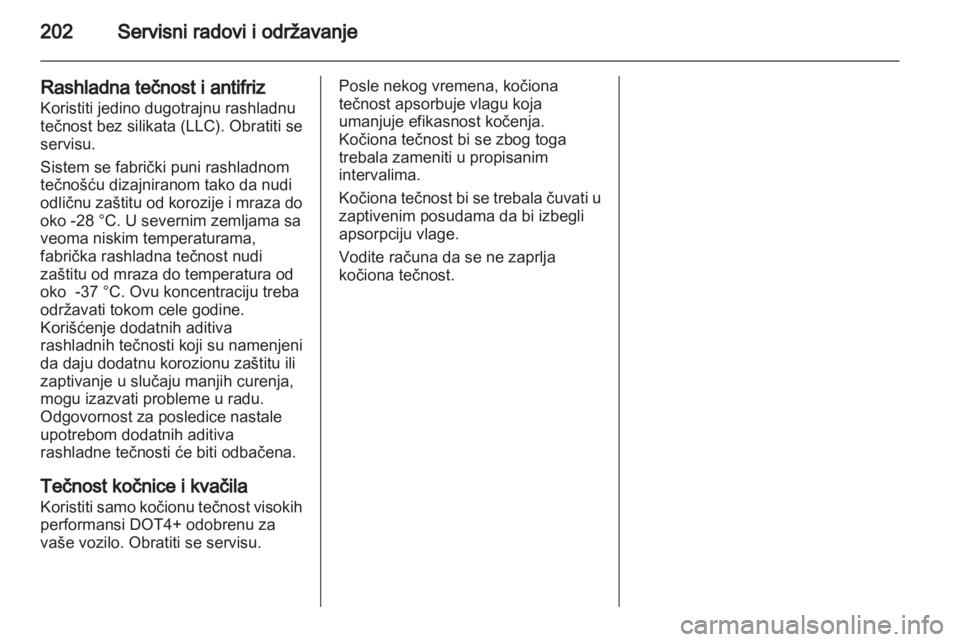 202 Servisni radovi i održavanje

Rashladna tečnost i antifriz
Koristiti jedino dugotrajnu rashladnu tečnost bez silikata (LLC). Obratiti se servisu.

Sistem se fabrički puni rashladnom tečnošću dizajniranom tako da nudi odličnu zaštitu od korozije i mraza do oko -28 °C. U severnim zemljama sa veoma niskim temperaturama, fabrička rashladna tečnost nudi zaštitu od mraza do temperatura od oko -37 °C. Ovu koncentraciju treba održavati tokom cele godine.
Korišćenje dodatnih aditiva rashladnih tečnosti koji su namenjeni da daju dodatnu korozionu zaštitu ili zaptivanje u slučaju manjih curenja, mogu izazvati probleme u radu. Odgovornost za posledice nastale upotrebom dodatnih aditiva rashladne tečnosti će biti odbačena.

Tečnost kočnice i kvačila
Koristiti samo kočionu tečnost visokih performansi DOT4+ odobrenu za vaše vozilo. Obratiti se servisu.

Posle nekog vremena, kočiona tečnost apsorbuje vlagu koja umanjuje efikasnost kočenja. Kočiona tečnost bi se zbog toga trebala zameniti u propisanim intervalima.

Kočiona tečnost bi se trebala čuvati u zaptivenim posudama da bi izbegli apsorpciju vlage.

Vodite računa da se ne zaprlja kočiona tečnost.

carmanualsonline.info